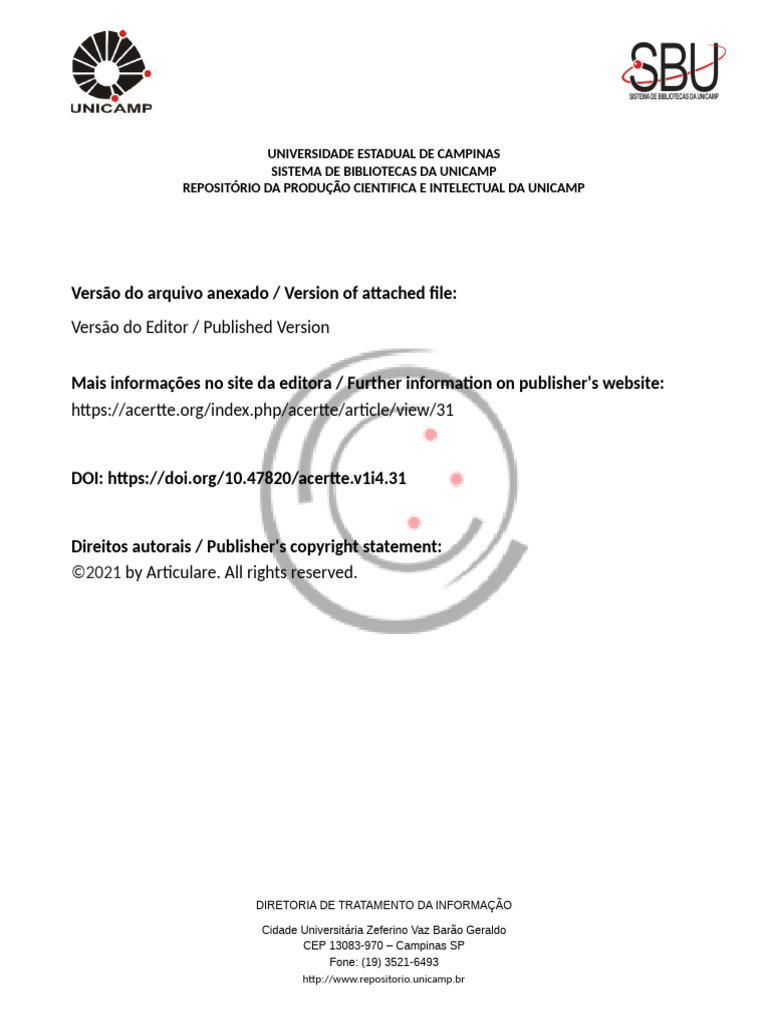 UNICAMP

SBU
SISTEMA DE BIBLIOTECAS DA UNICAMP

UNIVERSIDADE ESTADUAL DE CAMPINAS
SISTEMA DE BIBLIOTECAS DA UNICAMP
REPOSITÓRIO DA PRODUÇÃO CIENTIFICA E INTELECTUAL DA UNICAMP

Versão do arquivo anexado / Version of attached file:

Versão do Editor / Published Version

Mais informações no site da editora / Further information on publisher's website:
https://acertte.org/index.php/acertte/article/view/31

DOI: https://doi.org/10.47820/acertte.v1i4.31

Direitos autorais / Publisher's copyright statement:
©2021 by Articulare. All rights reserved.

DIRETORIA DE TRATAMENTO DA INFORMAÇÃO

Cidade Universitária Zeferino Vaz Barão Geraldo
CEP 13083-970 – Campinas SP
Fone: (19) 3521-6493
http://www.repositorio.unicamp.br